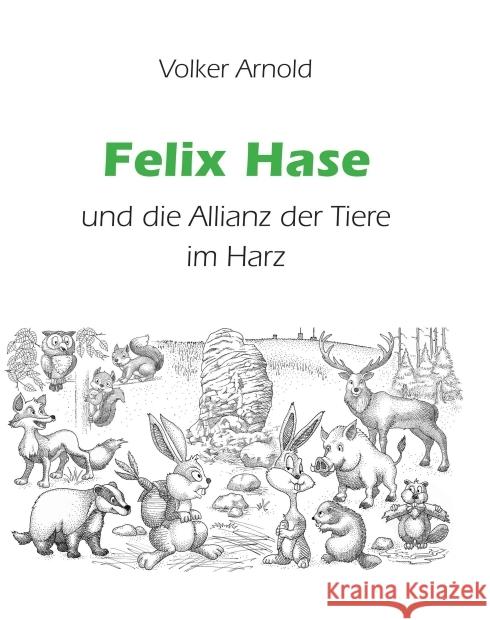 Volker Arnold

Felix Hase

und die Allianz der Tiere im Harz

Kraina Książek